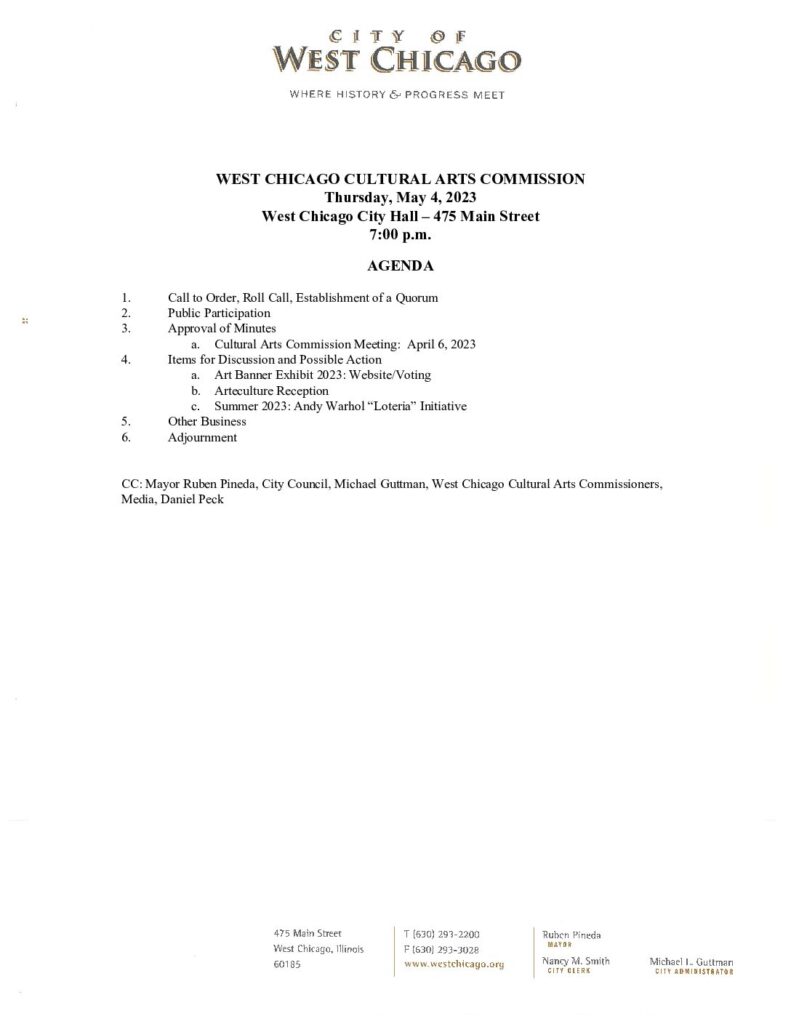 CITY OF
WEST CHICAGO

WHERE HISTORY & PROGRESS MEET

WEST CHICAGO CULTURAL ARTS COMMISSION
Thursday, May 4, 2023
West Chicago City Hall – 475 Main Street
7:00 p.m.

AGENDA

1. Call to Order, Roll Call, Establishment of a Quorum
2. Public Participation
3. Approval of Minutes
a. Cultural Arts Commission Meeting: April 6, 2023
4. Items for Discussion and Possible Action
a. Art Banner Exhibit 2023: Website/Voting
b. Arteculture Reception
c. Summer 2023: Andy Warhol "Loteria" Initiative
5. Other Business
6. Adjournment

CC: Mayor Ruben Pineda, City Council, Michael Guttman, West Chicago Cultural Arts Commissioners, Media, Daniel Peck

475 Main Street
West Chicago, Illinois
60185

T (630) 293-2200
F (630) 293-3028
www.westchicago.org

Ruben Pineda
MAYOR

Nancy M. Smith
CITY CLERK

Michael L. Guttman
CITY ADMINISTRATOR